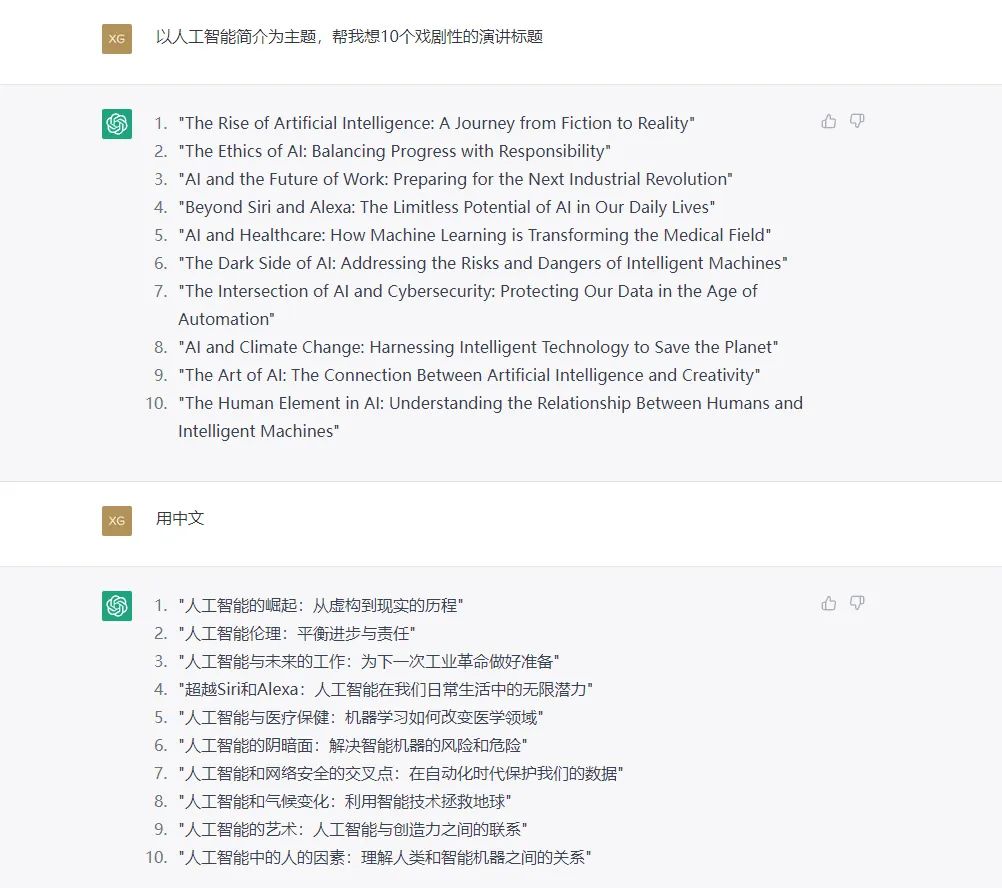 XG

以人工智能简介为主题，帮我想10个戏剧性的演讲标题

1. "The Rise of Artificial Intelligence: A Journey from Fiction to Reality"
2. "The Ethics of AI: Balancing Progress with Responsibility"
3. "AI and the Future of Work: Preparing for the Next Industrial Revolution"
4. "Beyond Siri and Alexa: The Limitless Potential of AI in Our Daily Lives"
5. "AI and Healthcare: How Machine Learning is Transforming the Medical Field"
6. "The Dark Side of AI: Addressing the Risks and Dangers of Intelligent Machines"
7. "The Intersection of AI and Cybersecurity: Protecting Our Data in the Age of Automation"
8. "AI and Climate Change: Harnessing Intelligent Technology to Save the Planet"
9. "The Art of AI: The Connection Between Artificial Intelligence and Creativity"
10. "The Human Element in AI: Understanding the Relationship Between Humans and Intelligent Machines"

XG

用中文

1. "人工智能的崛起：从虚构到现实的历程"
2. "人工智能伦理：平衡进步与责任"
3. "人工智能与未来的工作：为下一次工业革命做好准备"
4. "超越Siri和Alexa：人工智能在我们日常生活中的无限潜力"
5. "人工智能与医疗保健：机器学习如何改变医学领域"
6. "人工智能的阴暗面：解决智能机器的风险和危险"
7. "人工智能和网络安全的交叉点：在自动化时代保护我们的数据"
8. "人工智能和气候变化：利用智能技术拯救地球"
9. "人工智能的艺术：人工智能与创造力之间的联系"
10. "人工智能中的人的因素：理解人类和智能机器之间的关系"